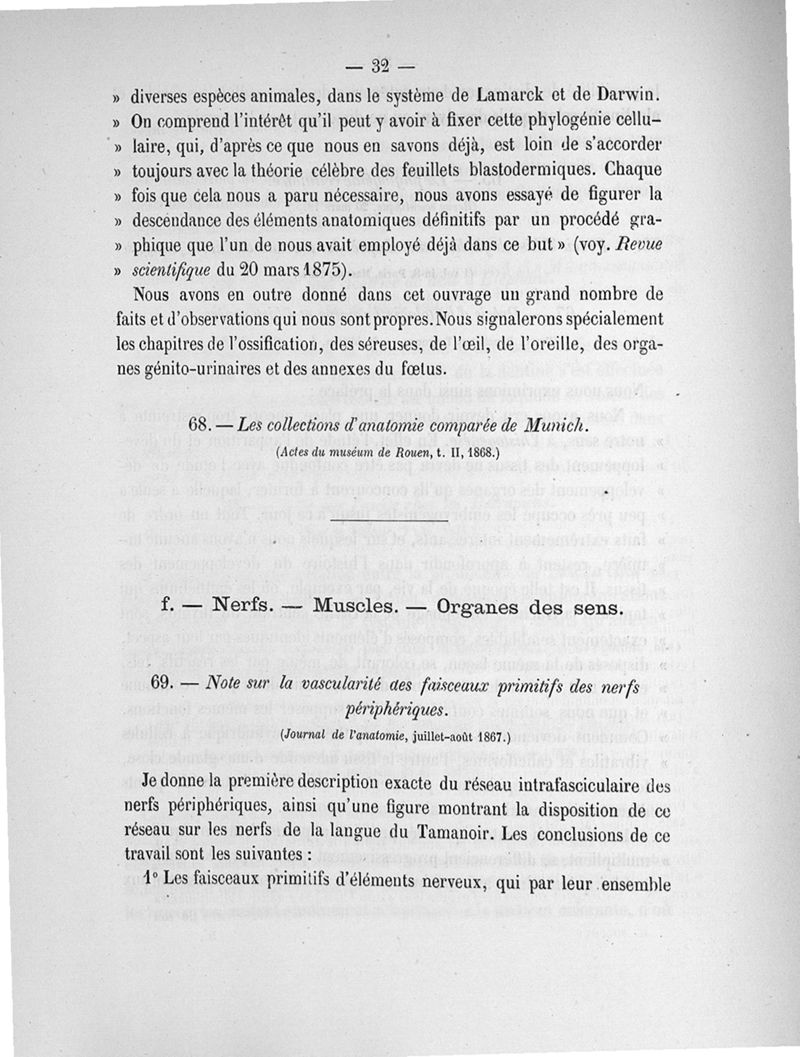 — 32 —

» diverses espèces animales, dans le système de Lamarck et de Darwin. » On comprend l'intérêt qu'il peut y avoir à fixer cette phylogénie cellulaire, qui, d'après ce que nous en savons déjà, est loin de s'accorder » toujours avec la théorie célèbre des feuillets blastodermiques. Chaque » fois que cela nous a paru nécessaire, nous avons essayé de figurer la » descendance des éléments anatomiques définitifs par un procédé graphique que l'un de nous avait employé déjà dans ce but » (voy. Revue » scientifique du 20 mars 1875).

Nous avons en outre donné dans cet ouvrage un grand nombre de faits et d'observations qui nous sont propres. Nous signalerons spécialement les chapitres de l'ossification, des séreuses, de l'œil, de l'oreille, des organes génito-urinaires et des annexes du fœtus.

68. — Les collections d'anatomie comparée de Munich.
(Actes du muséum de Rouen, t. II, 1868.)

f. — Nerfs. — Muscles. — Organes des sens.

69. — Note sur la vascularité des faisceaux primitifs des nerfs périphériques.
(Journal de l'anatomie, juillet-août 1867.)

Je donne la première description exacte du réseau intrafasciculaire des nerfs périphériques, ainsi qu'une figure montrant la disposition de ce réseau sur les nerfs de la langue du Tamanoir. Les conclusions de ce travail sont les suivantes :

1° Les faisceaux primitifs d'éléments nerveux, qui par leur ensemble